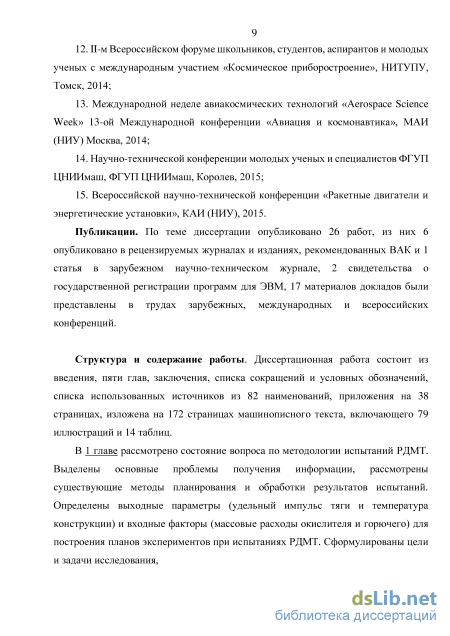 9

12. II-м Всероссийском форуме школьников, студентов, аспирантов и молодых ученых с международным участием «Космическое приборостроение», НИТУПУ, Томск, 2014;

13. Международной неделе авиакосмических технологий «Aerospace Science Week» 13-ой Международной конференции «Авиация и космонавтика», МАИ (НИУ) Москва, 2014;

14. Научно-технической конференции молодых ученых и специалистов ФГУП ЦНИИмаш, ФГУП ЦНИИмаш, Королев, 2015;

15. Всероссийской научно-технической конференции «Ракетные двигатели и энергетические установки», КАИ (НИУ), 2015.

Публикации. По теме диссертации опубликовано 26 работ, из них 6 опубликовано в рецензируемых журналах и изданиях, рекомендованных ВАК и 1 статья в зарубежном научно-техническом журнале, 2 свидетельства о государственной регистрации программ для ЭВМ, 17 материалов докладов были представлены в трудах зарубежных, международных и всероссийских конференций.

Структура и содержание работы. Диссертационная работа состоит из введения, пяти глав, заключения, списка сокращений и условных обозначений, списка использованных источников из 82 наименований, приложения на 38 страницах, изложена на 172 страницах машинописного текста, включающего 79 иллюстраций и 14 таблиц.

В 1 главе рассмотрено состояние вопроса по методологии испытаний РДМТ. Выделены основные проблемы получения информации, рассмотрены существующие методы планирования и обработки результатов испытаний. Определены выходные параметры (удельный импульс тяги и температура конструкции) и входные факторы (массовые расходы окислителя и горючего) для построения планов экспериментов при испытаниях РДМТ. Сформулированы цели и задачи исследования,

dsLib.net
библиотека диссертаций